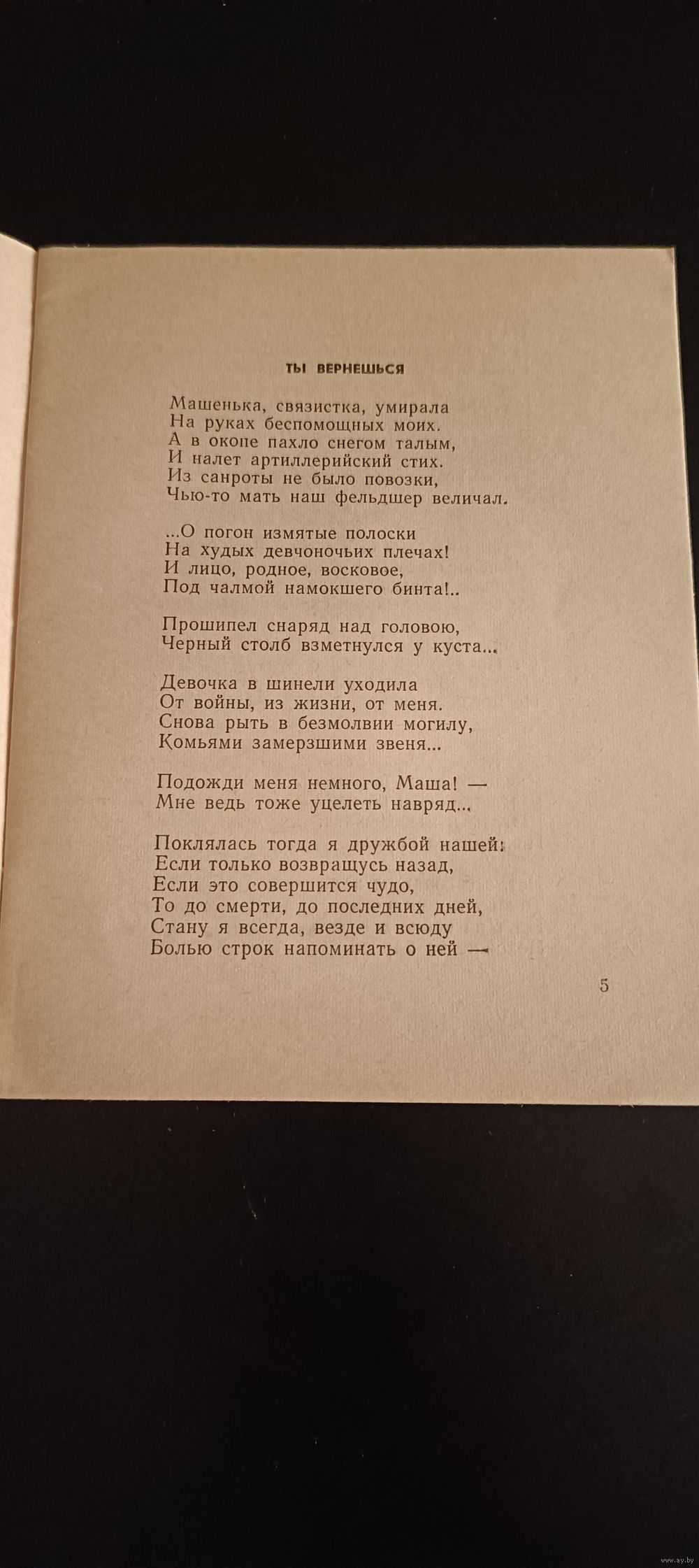 ТЫ ВЕРНЕШЬСЯ

Машенька, связистка, умирала
На руках беспомощных моих.
А в окопе пахло снегом талым,
И налет артиллерийский стих.
Из санроты не было повозки,
Чью-то мать наш фельдшер величал.

...О погон измятые полоски
На худых девчоночьих плечах!
И лицо, родное, восковое,
Под чалмой намокшего бинта!..

Прошипел снаряд над головою,
Черный столб взметнулся у куста...

Девочка в шинели уходила
От войны, из жизни, от меня.
Снова рыть в безмолвии могилу,
Комьями замерзшими звеня...

Подожди меня немного, Маша! —
Мне ведь тоже уцелеть навряд...

Поклялась тогда я дружбой нашей:
Если только возвращусь назад,
Если это совершится чудо,
То до смерти, до последних дней,
Стану я всегда, везде и всюду
Болью строк напоминать о ней —

5

www.ay.by